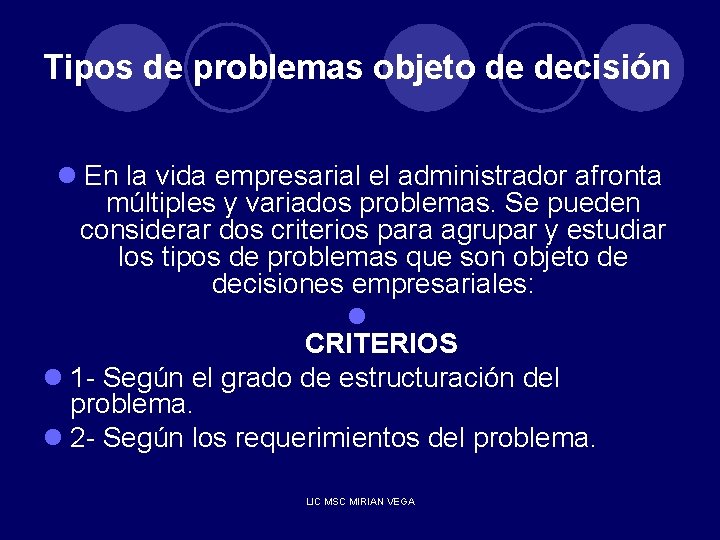 Tipos de problemas objeto de decisión

En la vida empresarial el administrador afronta múltiples y variados problemas. Se pueden considerar dos criterios para agrupar y estudiar los tipos de problemas que son objeto de decisiones empresariales:

CRITERIOS

1- Según el grado de estructuración del problema.

2- Según los requerimientos del problema.

LIC MSC MIRIAN VEGA